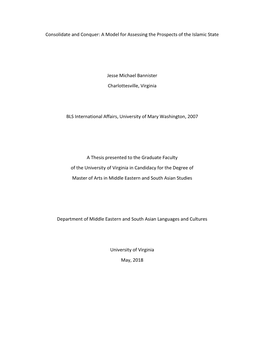 Consolidate and Conquer: A Model for Assessing the Prospects of the Islamic State

Jesse Michael Bannister

Charlottesville, Virginia

BLS International Affairs, University of Mary Washington, 2007

A Thesis presented to the Graduate Faculty

of the University of Virginia in Candidacy for the Degree of

Master of Arts in Middle Eastern and South Asian Studies

Department of Middle Eastern and South Asian Languages and Cultures

University of Virginia

May, 2018